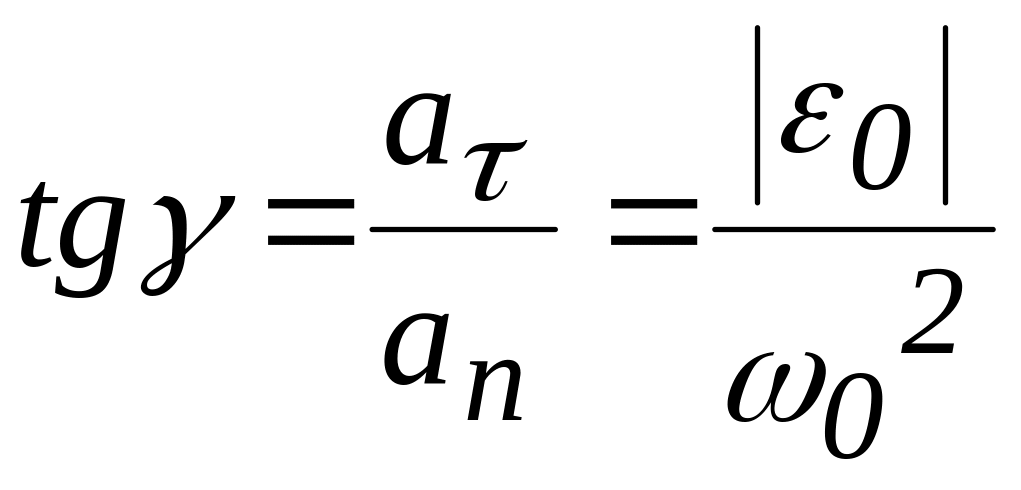 $tg\gamma = \frac{a_\tau}{a_n} = \frac{|\varepsilon_0|}{\omega_0^2}$